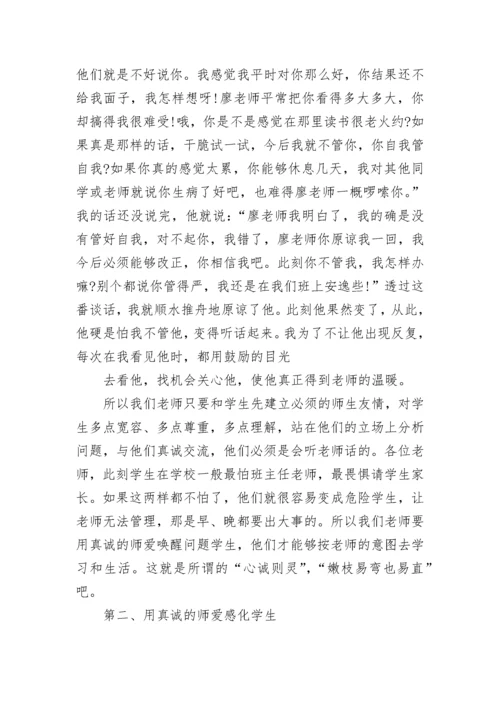 他们就是不好说你。我感觉我平时对你那么好，你结果还不给我面子，我怎样想呀!廖老师平常把你看得多大多大，你却搞得我很难受!哦，你是不是感觉在那里读书很老火约?如果真是那样的话，干脆试一试，今后我就不管你，你自我管自我?如果你真的感觉太累，你能够休息几天，我对其他同学或老师就说你生病了好吧，也难得廖老师一概啰嗦你。”我的话还没说完，他就说：“廖老师我明白了，我的确是没有管好自我，对不起你，我错了，廖老师你原谅我一回，我今后必须能够改正，你相信我吧。此刻你不管我，我怎样办嘛?别个都说你管得严，我还是在我们班上安逸些!”透过这番谈话，我就顺水推舟地原谅了他。此刻他果然变了，从此，他硬是怕我不管他，变得听话起来。我为了不让他出现反复，每次在我看见他时，都用鼓励的目光

去看他，找机会关心他，使他真正得到老师的温暖。

所以我们老师只要和学生先建立必须的师生友情，对学生多点宽容、多点尊重，多点理解，站在他们的立场上分析问题，与他们真诚交流，他们必须是会听老师话的。各位老师，此刻学生在学校一般最怕班主任老师，最畏惧请学生家长。如果这两样都不怕了，他们就很容易变成危险学生，让老师无法管理，那是早、晚都要出大事的。所以我们老师要用真诚的师爱唤醒问题学生，他们才能够按老师的意图去学习和生活。这就是所谓的“心诚则灵”，“嫩枝易弯也易直”吧。

第二、用真诚的师爱感化学生